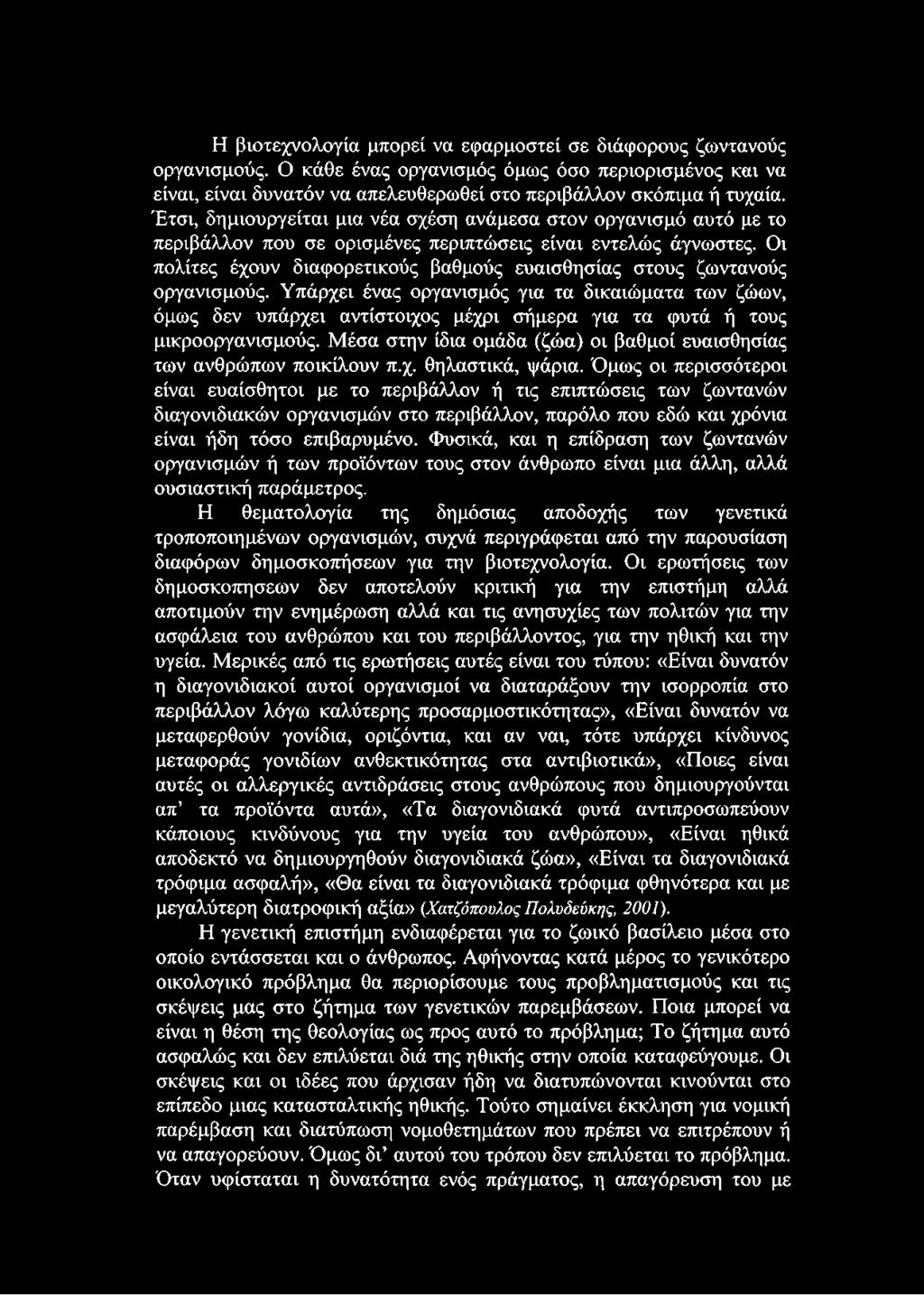 Η βιοτεχνολογία μπορεί να εφαρμοστεί σε διάφορους ζωντανούς οργανισμούς. Ο κάθε ένας οργανισμός όμως όσο περιορισμένος και να είναι, είναι δυνατόν να απελευθερωθεί στο περιβάλλον σκόπιμα ή τυχαία. Έτσι, δημιουργείται μια νέα σχέση ανάμεσα στον οργανισμό αυτό με το περιβάλλον που σε ορισμένες περιπτώσεις είναι εντελώς άγνωστες. Οι πολίτες έχουν διαφορετικούς βαθμούς ευαισθησίας στους ζωντανούς οργανισμούς. Υπάρχει ένας οργανισμός για τα δικαιώματα των ζώων, όμως δεν υπάρχει αντίστοιχος μέχρι σήμερα για τα φυτά ή τους μικροοργανισμούς. Μέσα στην ίδια ομάδα (ζώα) οι βαθμοί ευαισθησίας των ανθρώπων ποικίλουν π.χ. θηλαστικά, ψάρια. Όμως οι περισσότεροι είναι ευαίσθητοι με το περιβάλλον ή τις επιπτώσεις των ζωντανών διαγονιδιακών οργανισμών στο περιβάλλον, παρόλο που εδώ και χρόνια είναι ήδη τόσο επιβαρυμένο. Φυσικά, και η επίδραση των ζωντανών οργανισμών ή των προϊόντων τους στον άνθρωπο είναι μια άλλη, αλλά ουσιαστική παράμετρος.

Η θεματολογία της δημόσιας αποδοχής των γενετικά τροποποιημένων οργανισμών, συχνά περιγράφεται από την παρουσίαση διαφόρων δημοσκοπήσεων για την βιοτεχνολογία. Οι ερωτήσεις των δημοσκοπησεων δεν αποτελούν κριτική για την επιστήμη αλλά αποτιμούν την ενημέρωση αλλά και τις ανησυχίες των πολιτών για την ασφάλεια του ανθρώπου και του περιβάλλοντος, για την ηθική και την υγεία. Μερικές από τις ερωτήσεις αυτές είναι του τύπου: «Είναι δυνατόν η διαγονιδιακοί αυτοί οργανισμοί να διαταράξουν την ισορροπία στο περιβάλλον λόγω καλύτερης προσαρμοστικότητας», «Είναι δυνατόν να μεταφερθούν γονίδια, οριζόντια, και αν ναι, τότε υπάρχει κίνδυνος μεταφοράς γονιδίων ανθεκτικότητας στα αντιβιοτικά», «Ποιες είναι αυτές οι αλλεργικές αντιδράσεις στους ανθρώπους που δημιουργούνται απ' τα προϊόντα αυτά», «Τα διαγονιδιακά φυτά αντιπροσωπεύουν κάποιους κινδύνους για την υγεία του ανθρώπου», «Είναι ηθικά αποδεκτό να δημιουργηθούν διαγονιδιακά ζώα», «Είναι τα διαγονιδιακά τρόφιμα ασφαλή», «Θα είναι τα διαγονιδιακά τρόφιμα φθηνότερα και με μεγαλύτερη διατροφική αξία» (Χατζόπουλος Πολυδεύκης, 2001).

Η γενετική επιστήμη ενδιαφέρεται για το ζωικό βασίλειο μέσα στο οποίο εντάσσεται και ο άνθρωπος. Αφήνοντας κατά μέρος το γενικότερο οικολογικό πρόβλημα θα περιορίσουμε τους προβληματισμούς και τις σκέψεις μας στο ζήτημα των γενετικών παρεμβάσεων. Ποια μπορεί να είναι η θέση της θεολογίας ως προς αυτό το πρόβλημα; Το ζήτημα αυτό ασφαλώς και δεν επιλύεται διά της ηθικής στην οποία καταφεύγουμε. Οι σκέψεις και οι ιδέες που άρχισαν ήδη να διατυπώνονται κινούνται στο επίπεδο μιας κατασταλτικής ηθικής. Τούτο σημαίνει έκκληση για νομική παρέμβαση και διατύπωση νομοθετημάτων που πρέπει να επιτρέπουν ή να απαγορεύουν. Όμως δι' αυτού του τρόπου δεν επιλύεται το πρόβλημα. Όταν υφίσταται η δυνατότητα ενός πράγματος, η απαγόρευση του με